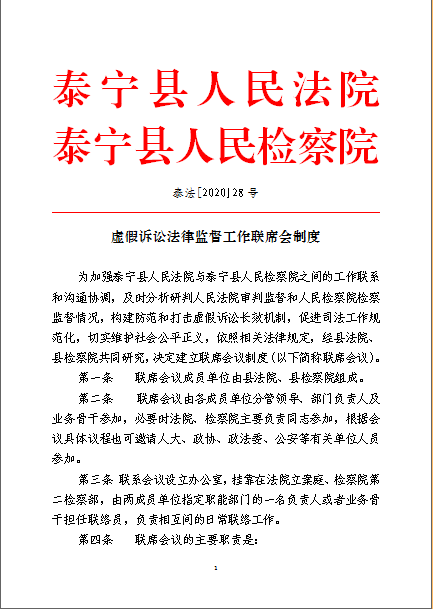 泰宁县人民法院
泰宁县人民检察院

泰法[2020]28号

虚假诉讼法律监督工作联席会制度

为加强泰宁县人民法院与泰宁县人民检察院之间的工作联系和沟通协调，及时分析研判人民法院审判监督和人民检察院检察监督情况，构建防范和打击虚假诉讼长效机制，促进司法工作规范化，切实维护社会公平正义，依照相关法律规定，经县法院、县检察院共同研究，决定建立联席会议制度（以下简称联席会议）。

第一条　联席会议成员单位由县法院、县检察院组成。

第二条　联席会议由各成员单位分管领导、部门负责人及业务骨干参加，必要时法院、检察院主要负责同志参加，根据会议具体议程也可邀请人大、政协、政法委、公安等有关单位人员参加。

第三条 联系会议设立办公室，挂靠在法院立案庭、检察院第二检察部，由两成员单位指定职能部门的一名负责人或者业务骨干担任联络员，负责相互间的日常联络工作。

第四条　联席会议的主要职责是:

1